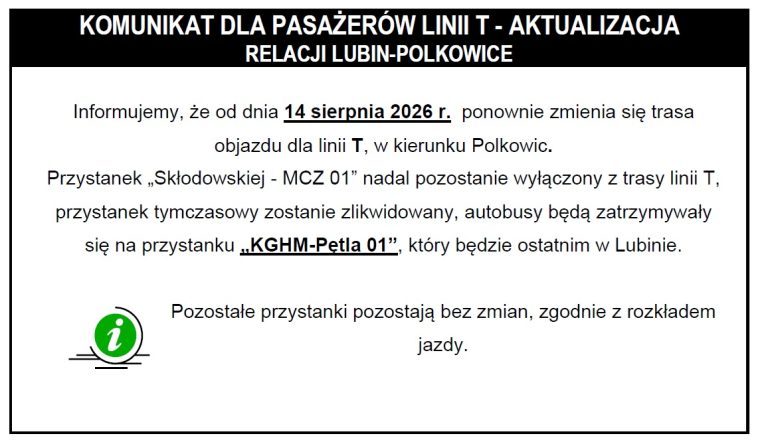 KOMUNIKAT DLA PASAŻERÓW LINII T - AKTUALIZACJA
RELACJI LUBIN-POLKOWICE

Informujemy, że od dnia 14 sierpnia 2026 r. ponownie zmienia się trasa objazdu dla linii T, w kierunku Polkowic.
Przystanek „Skłodowskiej - MCZ 01” nadal pozostanie wyłączony z trasy linii T, przystanek tymczasowy zostanie zlikwidowany, autobusy będą zatrzymywały się na przystanku „KGHM-Pętla 01”, który będzie ostatnim w Lubinie.

i

Pozostałe przystanki pozostają bez zmian, zgodnie z rozkładem jazdy.